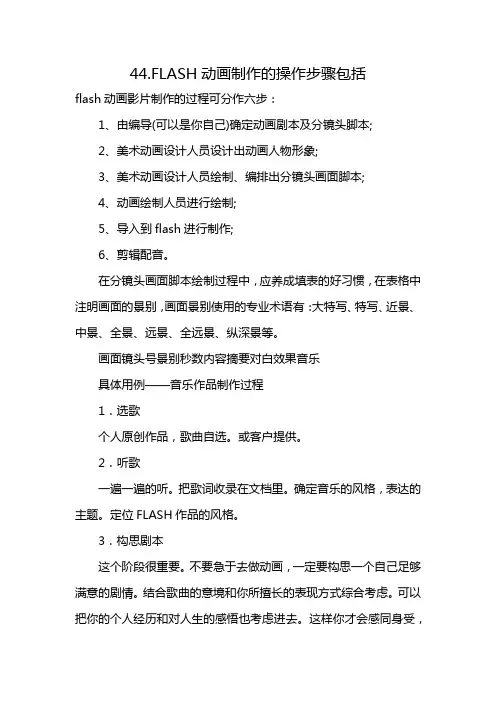 44.FLASH 动画制作的操作步骤包括

flash 动画影片制作的过程可分作六步：

1、由编导(可以是你自己)确定动画剧本及分镜头脚本;

2、美术动画设计人员设计出动画人物形象;

3、美术动画设计人员绘制、编排出分镜头画面脚本;

4、动画绘制人员进行绘制;

5、导入到 flash 进行制作;

6、剪辑配音。

在分镜头画面脚本绘制过程中，应养成填表的好习惯，在表格中注明画面的景别，画面景别使用的专业术语有：大特写、特写、近景、中景、全景、远景、全远景、纵深景等。

画面镜头号景别秒数内容摘要对白效果音乐

具体用例——音乐作品制作过程

1．选歌

个人原创作品，歌曲自选。或客户提供。

2．听歌

一遍一遍的听。把歌词收录在文档里。确定音乐的风格，表达的主题。定位 FLASH 作品的风格。

3．构思剧本

这个阶段很重要。不要急于去做动画，一定要构思一个自己足够满意的剧情。结合歌曲的意境和你所擅长的表现方式综合考虑。可以把你的个人经历和对人生的感悟也考虑进去。这样你才会感同身受，